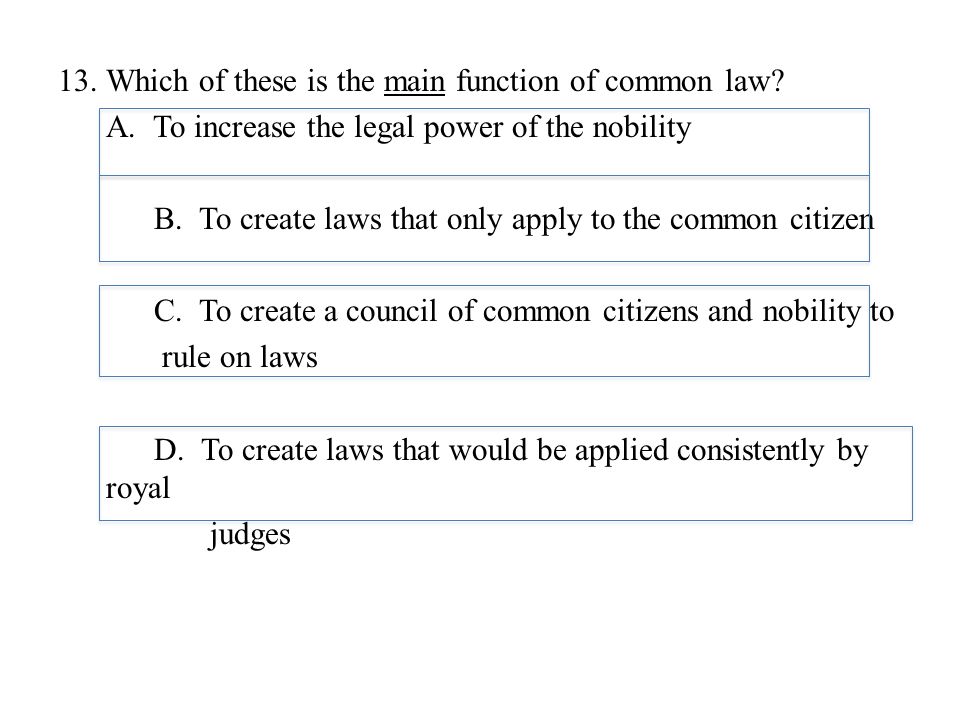 13. Which of these is the main function of common law?

A. To increase the legal power of the nobility

B. To create laws that only apply to the common citizen

C. To create a council of common citizens and nobility to rule on laws

D. To create laws that would be applied consistently by royal judges